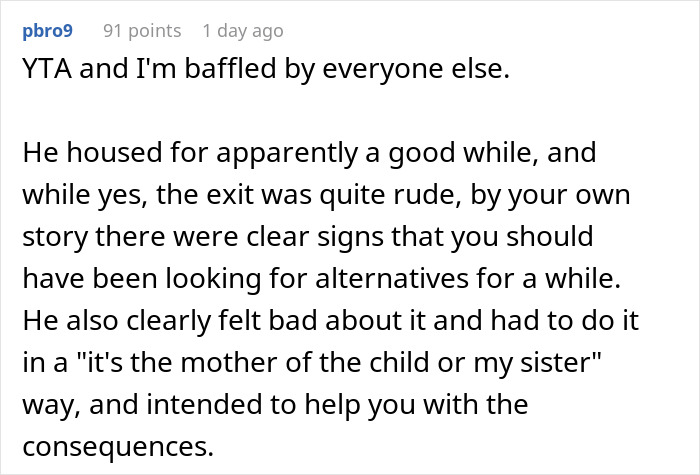 pbro9 91 points 1 day ago

YTA and I'm baffled by everyone else.

He housed for apparently a good while, and while yes, the exit was quite rude, by your own story there were clear signs that you should have been looking for alternatives for a while. He also clearly felt bad about it and had to do it in a "it's the mother of the child or my sister" way, and intended to help you with the consequences.